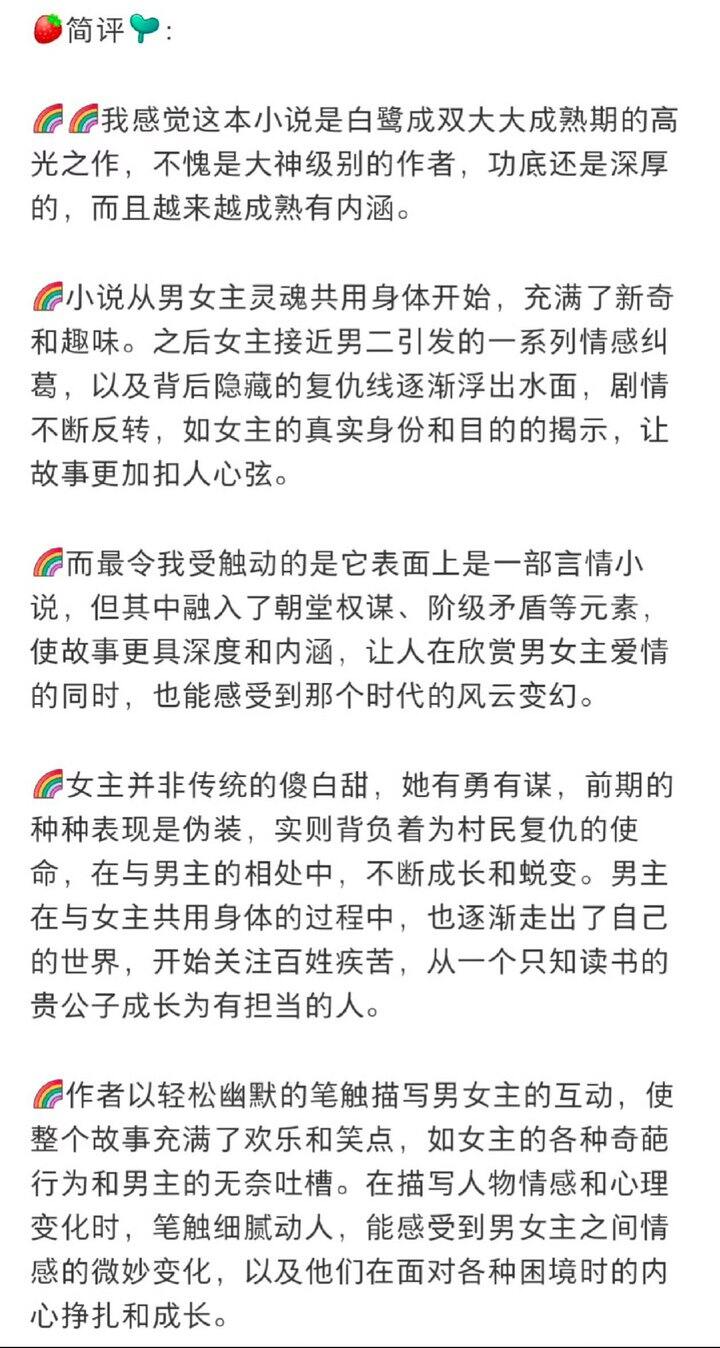 🍓简评🌱：

🌈🌈我感觉这本小说是白鹭成双大大成熟期的高光之作，不愧是大神级别的作者，功底还是深厚的，而且越来越成熟有内涵。

🌈小说从男女主灵魂共用身体开始，充满了新奇和趣味。之后女主接近男二引发的一系列情感纠葛，以及背后隐藏的复仇线逐渐浮出水面，剧情不断反转，如女主的真实身份和目的的揭示，让故事更加扣人心弦。

🌈而最令我受触动的是它表面上是一部言情小说，但其中融入了朝堂权谋、阶级矛盾等元素，使故事更具深度和内涵，让人在欣赏男女主爱情的同时，也能感受到那个时代的风云变幻。

🌈女主并非传统的傻白甜，她有勇有谋，前期的种种表现是伪装，实则背负着为村民复仇的使命，在与男主的相处中，不断成长和蜕变。男主在与女主共用身体的过程中，也逐渐走出了自己的世界，开始关注百姓疾苦，从一个只知读书的贵公子成长为有担当的人。

🌈作者以轻松幽默的笔触描写男女主的互动，使整个故事充满了欢乐和笑点，如女主的各种奇葩行为和男主的无奈吐槽。在描写人物情感和心理变化时，笔触细腻动人，能感受到男女主之间情感的微妙变化，以及他们在面对各种困境时的内心挣扎和成长。